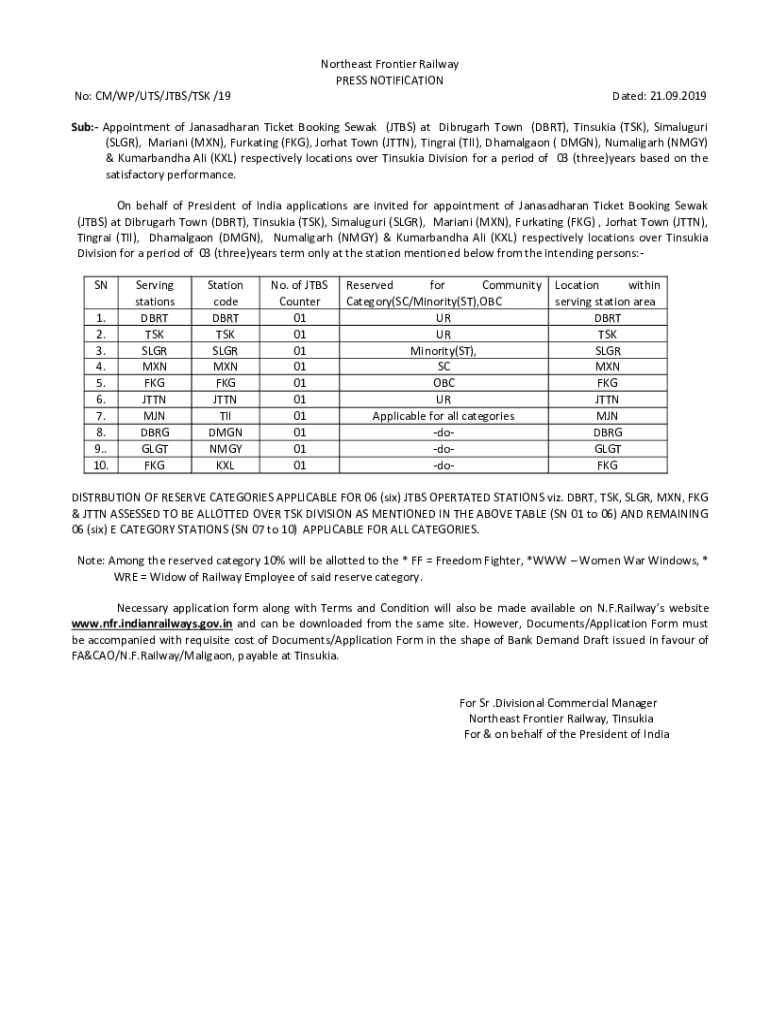 Northeast Frontier Railway
PRESS NOTIFICATION

No: CM/WP/UTS/JTBS/TSK /19

Dated: 21.09.2019

Sub:- Appointment of Janasadharan Ticket Booking Sewak (JTBS) at Dibrugarh Town (DBRT), Tinsukia (TSK), Simaluguri (SLGR), Mariani (MXN), Furkating (FKG), Jorhat Town (JTTN), Tingrai (TII), Dhamalgaon ( DMGN), Numaligarh (NMGY) & Kumarbandha Ali (KXL) respectively locations over Tinsukia Division for a period of 03 (three)years based on the satisfactory performance.

On behalf of President of India applications are invited for appointment of Janasadharan Ticket Booking Sewak (JTBS) at Dibrugarh Town (DBRT), Tinsukia (TSK), Simaluguri (SLGR), Mariani (MXN), Furkating (FKG) , Jorhat Town (JTTN), Tingrai (TII), Dhamalgaon (DMGN), Numaligarh (NMGY) & Kumarbandha Ali (KXL) respectively locations over Tinsukia Division for a period of 03 (three)years term only at the station mentioned below from the intending persons:-

| SN | Serving stations | Station code | No. of JTBS Counter | Reserved for Community Category(SC/Minority(ST),OBC | Location within serving station area |
|---|---|---|---|---|---|
| 1. | DBRT | DBRT | 01 | UR | DBRT |
| 2. | TSK | TSK | 01 | UR | TSK |
| 3. | SLGR | SLGR | 01 | Minority(ST), | SLGR |
| 4. | MXN | MXN | 01 | SC | MXN |
| 5. | FKG | FKG | 01 | OBC | FKG |
| 6. | JTTN | JTTN | 01 | UR | JTTN |
| 7. | MJN | TII | 01 | Applicable for all categories | MJN |
| 8. | DBRG | DMGN | 01 | -do- | DBRG |
| 9.. | GLGT | NMGY | 01 | -do- | GLGT |
| 10. | FKG | KXL | 01 | -do- | FKG |

DISTRBUTION OF RESERVE CATEGORIES APPLICABLE FOR 06 (six) JTBS OPERTATED STATIONS viz. DBRT, TSK, SLGR, MXN, FKG & JTTN ASSESSED TO BE ALLOTTED OVER TSK DIVISION AS MENTIONED IN THE ABOVE TABLE (SN 01 to 06) AND REMAINING 06 (six) E CATEGORY STATIONS (SN 07 to 10) APPLICABLE FOR ALL CATEGORIES.

Note: Among the reserved category 10% will be allotted to the * FF = Freedom Fighter, *WWW – Women War Windows, * WRE = Widow of Railway Employee of said reserve category.

Necessary application form along with Terms and Condition will also be made available on N.F.Railway's website www.nfr.indianrailways.gov.in and can be downloaded from the same site. However, Documents/Application Form must be accompanied with requisite cost of Documents/Application Form in the shape of Bank Demand Draft issued in favour of FA&CAO/N.F.Railway/Maligaon, payable at Tinsukia.

For Sr .Divisional Commercial Manager
Northeast Frontier Railway, Tinsukia
For & on behalf of the President of India